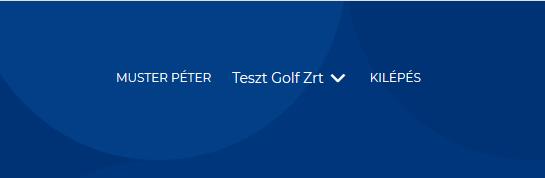 MUSTER PÉTER Teszt Golf Zrt KILÉPÉS